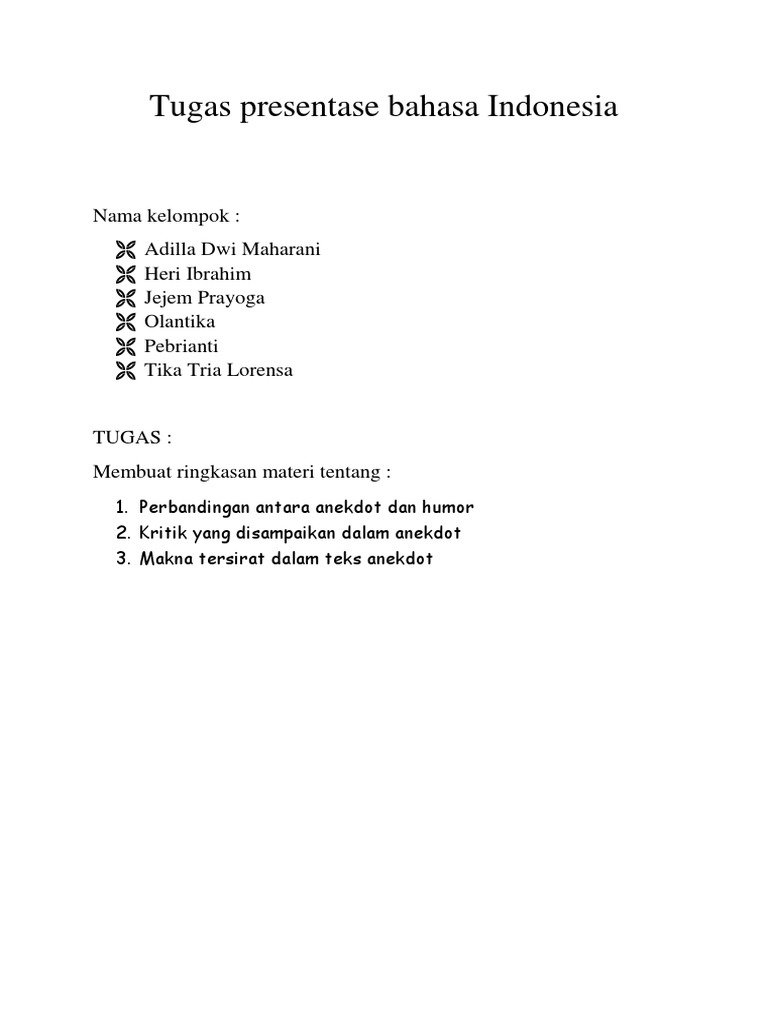 Tugas presentase bahasa Indonesia

Nama kelompok :

- Adilla Dwi Maharani
- Heri Ibrahim
- Jejem Prayoga
- Olantika
- Pebrianti
- Tika Tria Lorensa

TUGAS :

Membuat ringkasan materi tentang :

1. Perbandingan antara anekdot dan humor
2. Kritik yang disampaikan dalam anekdot
3. Makna tersirat dalam teks anekdot